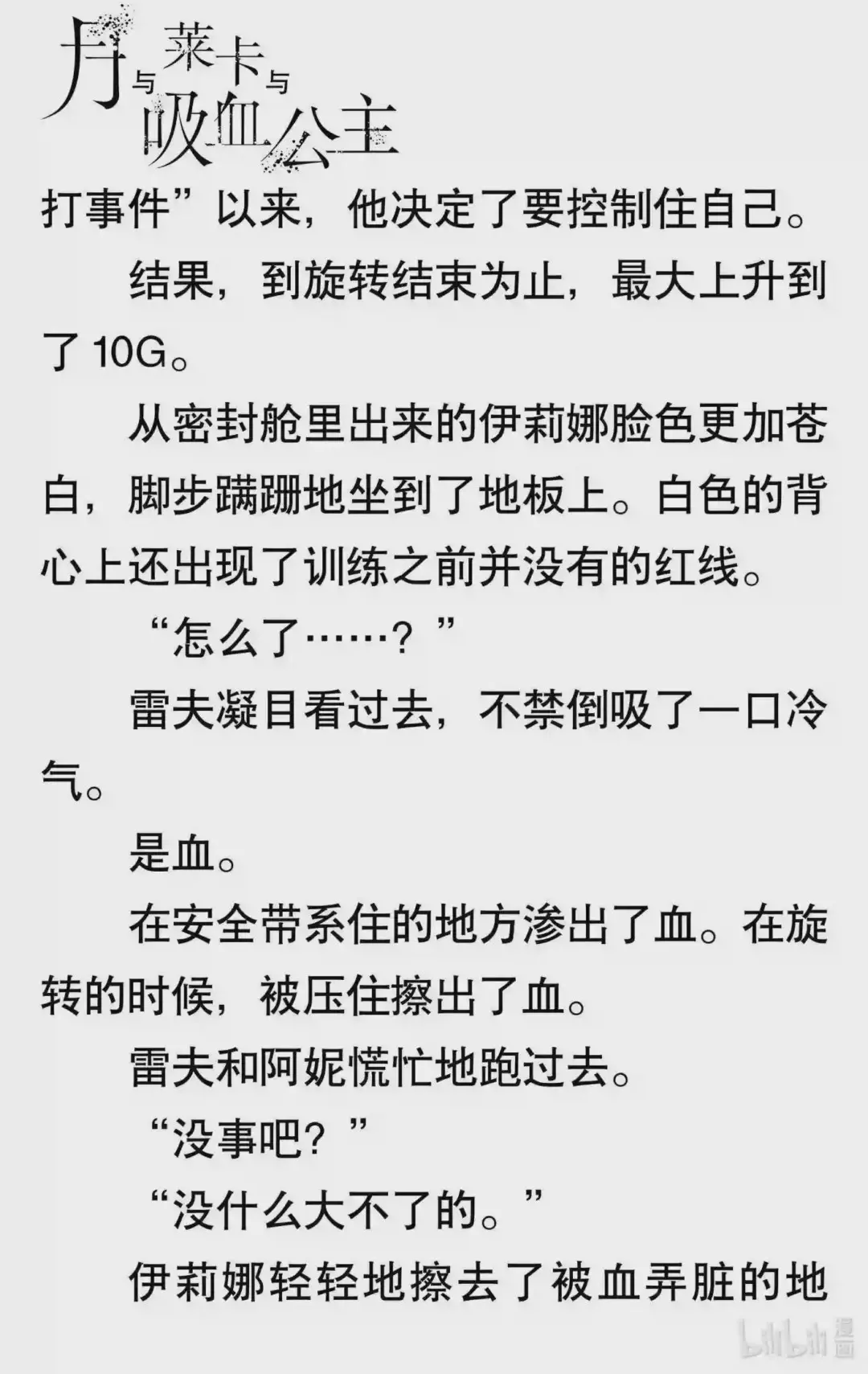 月与莱卡与吸血公主

打事件”以来，他决定了要控制住自己。

结果，到旋转结束为止，最大上升到了10G。

从密封舱里出来的伊莉娜脸色更加苍白，脚步蹒跚地坐到了地板上。白色的背心上还出现了训练之前并没有的红线。

“怎么了……？”

雷夫凝目看过去，不禁倒吸了一口冷气。

是血。

在安全带系住的地方渗出了血。在旋转的时候，被压住擦出了血。

雷夫和阿妮慌忙地跑过去。

“没事吧？”

“没什么大不了的。”

伊莉娜轻轻地擦去了被血弄脏的地

bilibili漫画